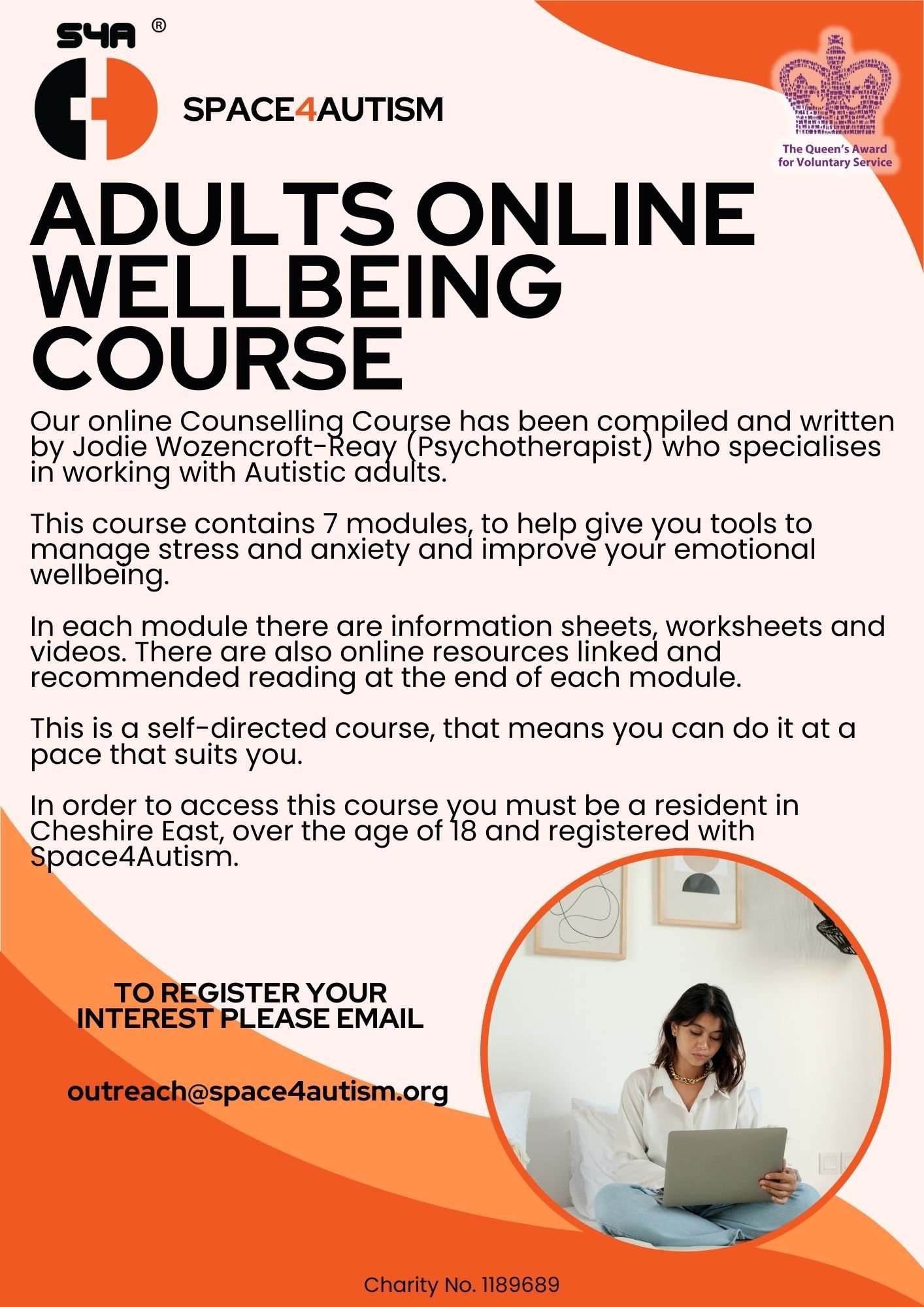 S4A ®

SPACE4AUTISM

The Queen's Award for Voluntary Service

ADULTS ONLINE WELLBEING COURSE

Our online Counselling Course has been compiled and written by Jodie Wozencroft-Reay (Psychotherapist) who specialises in working with Autistic adults.

This course contains 7 modules, to help give you tools to manage stress and anxiety and improve your emotional wellbeing.

In each module there are information sheets, worksheets and videos. There are also online resources linked and recommended reading at the end of each module.

This is a self-directed course, that means you can do it at a pace that suits you.

In order to access this course you must be a resident in Cheshire East, over the age of 18 and registered with Space4Autism.

TO REGISTER YOUR INTEREST PLEASE EMAIL

outreach@space4autism.org

Charity No. 1189689